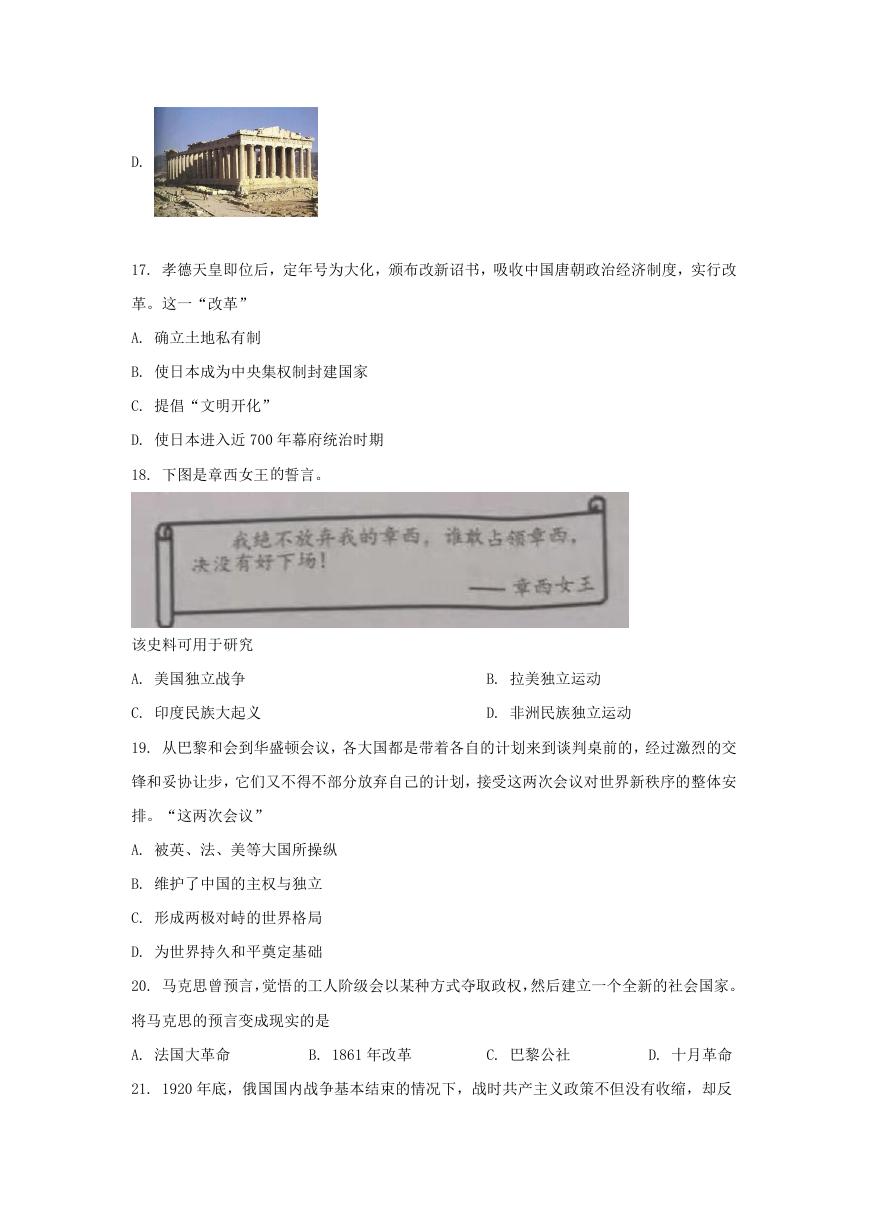 D.

17. 孝德天皇即位后，定年号为大化，颁布改新诏书，吸收中国唐朝政治经济制度，实行改革。这一“改革”

A. 确立土地私有制

B. 使日本成为中央集权制封建国家

C. 提倡“文明开化”

D. 使日本进入近700年幕府统治时期

18. 下图是章西女王的誓言。

我绝不放弃我的章西，谁敢占领章西，决没有好下场！
——章西女王

该史料可用于研究

A. 美国独立战争

B. 拉美独立运动

C. 印度民族大起义

D. 非洲民族独立运动

19. 从巴黎和会到华盛顿会议，各大国都是带着各自的计划来到谈判桌前的，经过激烈的交锋和妥协让步，它们又不得不部分放弃自己的计划，接受这两次会议对世界新秩序的整体安排。“这两次会议”

A. 被英、法、美等大国所操纵

B. 维护了中国的主权与独立

C. 形成两极对峙的世界格局

D. 为世界持久和平奠定基础

20. 马克思曾预言，觉悟的工人阶级会以某种方式夺取政权，然后建立一个全新的社会国家。将马克思的预言变成现实的是

A. 法国大革命　B. 1861年改革　C. 巴黎公社　D. 十月革命

21. 1920年底，俄国国内战争基本结束的情况下，战时共产主义政策不但没有收缩，却反